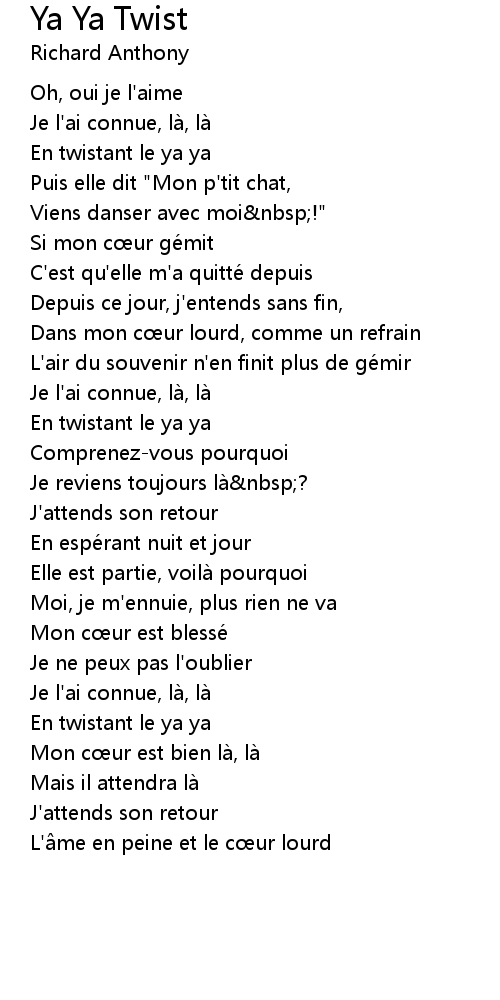 Ya Ya Twist
Richard Anthony

Oh, oui je l'aime
Je l'ai connue, là, là
En twistant le ya ya
Puis elle dit "Mon p'tit chat,
Viens danser avec moi&nbsp;!"
Si mon cœur gémit
C'est qu'elle m'a quitté depuis
Depuis ce jour, j'entends sans fin,
Dans mon cœur lourd, comme un refrain
L'air du souvenir n'en finit plus de gémir
Je l'ai connue, là, là
En twistant le ya ya
Comprenez-vous pourquoi
Je reviens toujours là&nbsp;?
J'attends son retour
En espérant nuit et jour
Elle est partie, voilà pourquoi
Moi, je m'ennuie, plus rien ne va
Mon cœur est blessé
Je ne peux pas l'oublier
Je l'ai connue, là, là
En twistant le ya ya
Mon cœur est bien là, là
Mais il attendra là
J'attends son retour
L'âme en peine et le cœur lourd